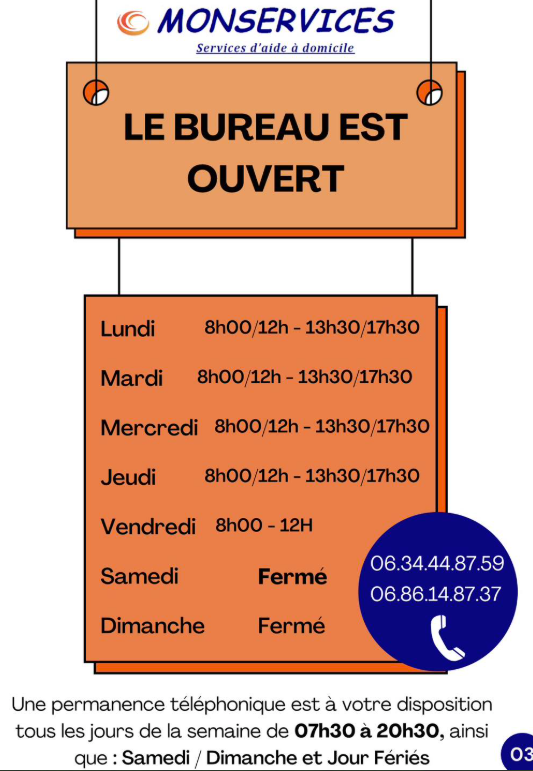 MONSERVICES
Services d'aide à domicile

LE BUREAU EST OUVERT

Lundi 8h00/12h - 13h30/17h30

Mardi 8h00/12h - 13h30/17h30

Mercredi 8h00/12h - 13h30/17h30

Jeudi 8h00/12h - 13h30/17h30

Vendredi 8h00 - 12H

Samedi Fermé

Dimanche Fermé

06.34.44.87.59
06.86.14.87.37

Une permanence téléphonique est à votre disposition tous les jours de la semaine de 07h30 à 20h30, ainsi que : Samedi / Dimanche et Jour Fériés

03